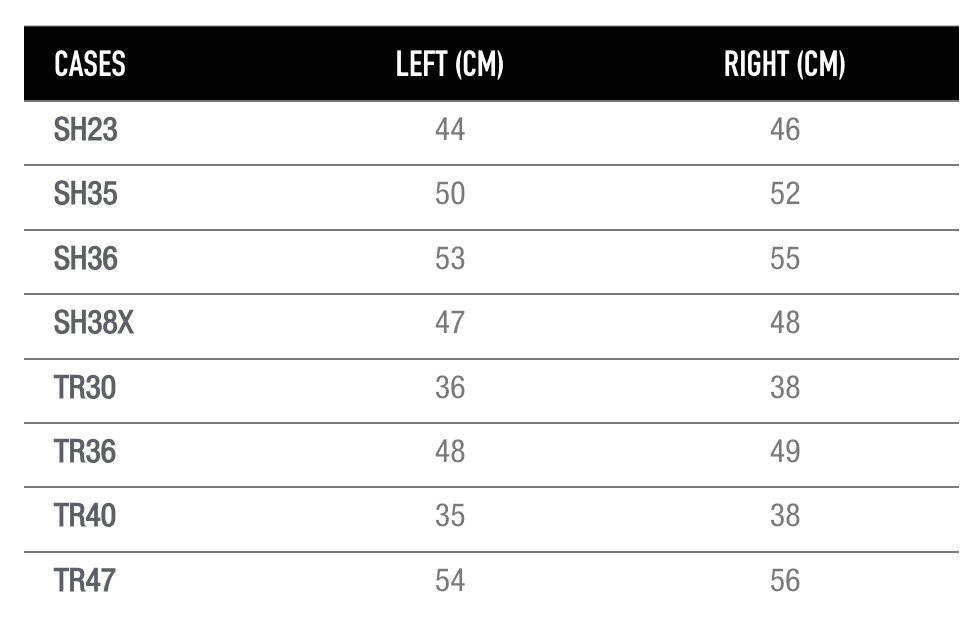 | CASES | LEFT (CM) | RIGHT (CM) |
|---|---|---|
| SH23 | 44 | 46 |
| SH35 | 50 | 52 |
| SH36 | 53 | 55 |
| SH38X | 47 | 48 |
| TR30 | 36 | 38 |
| TR36 | 48 | 49 |
| TR40 | 35 | 38 |
| TR47 | 54 | 56 |